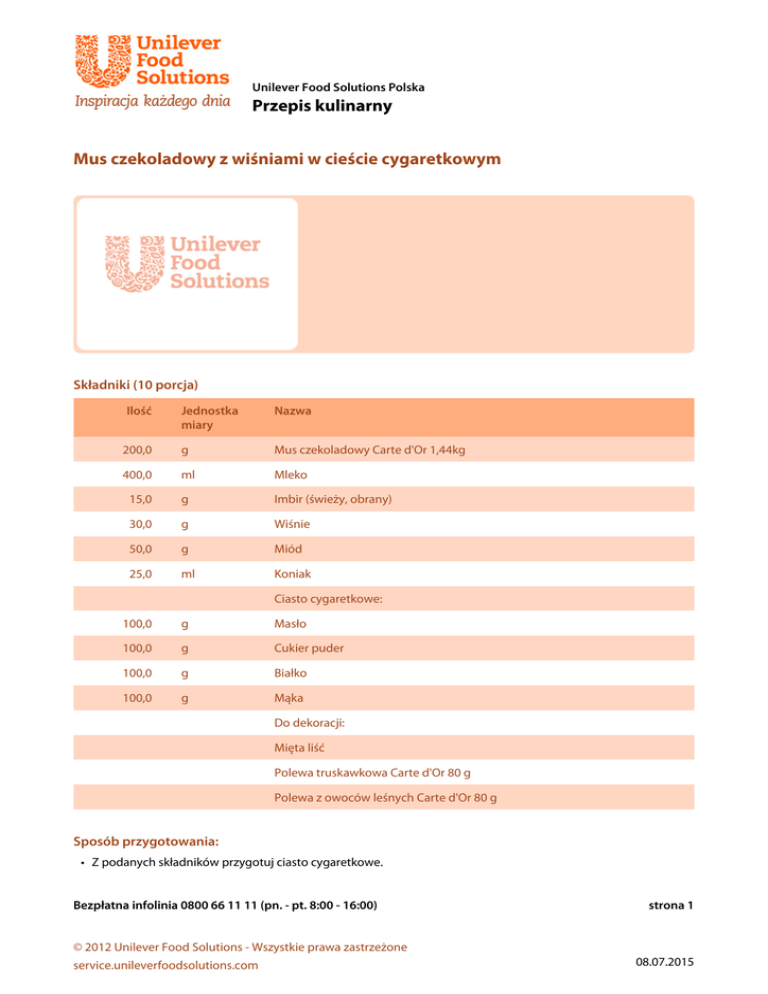 Unilever Food Solutions
Inspiracja każdego dnia

Unilever Food Solutions Polska
Przepis kulinarny

Mus czekoladowy z wiśniami w cieście cygaretkowym

Unilever Food Solutions

Składniki (10 porcja)

| Ilość | Jednostka miary | Nazwa |
|---|---|---|
| 200,0 | g | Mus czekoladowy Carte d'Or 1,44kg |
| 400,0 | ml | Mleko |
| 15,0 | g | Imbir (świeży, obrany) |
| 30,0 | g | Wiśnie |
| 50,0 | g | Miód |
| 25,0 | ml | Koniak |
| | | Ciasto cygaretkowe: |
| 100,0 | g | Masło |
| 100,0 | g | Cukier puder |
| 100,0 | g | Białko |
| 100,0 | g | Mąka |
| | | Do dekoracji: |
| | | Mięta liść |
| | | Polewa truskawkowa Carte d'Or 80 g |
| | | Polewa z owoców leśnych Carte d'Or 80 g |

Sposób przygotowania:

• Z podanych składników przygotuj ciasto cygaretkowe.

Bezpłatna infolinia 0800 66 11 11 (pn. - pt. 8:00 - 16:00)

strona 1

© 2012 Unilever Food Solutions - Wszystkie prawa zastrzeżone
service.unileverfoodsolutions.com

08.07.2015